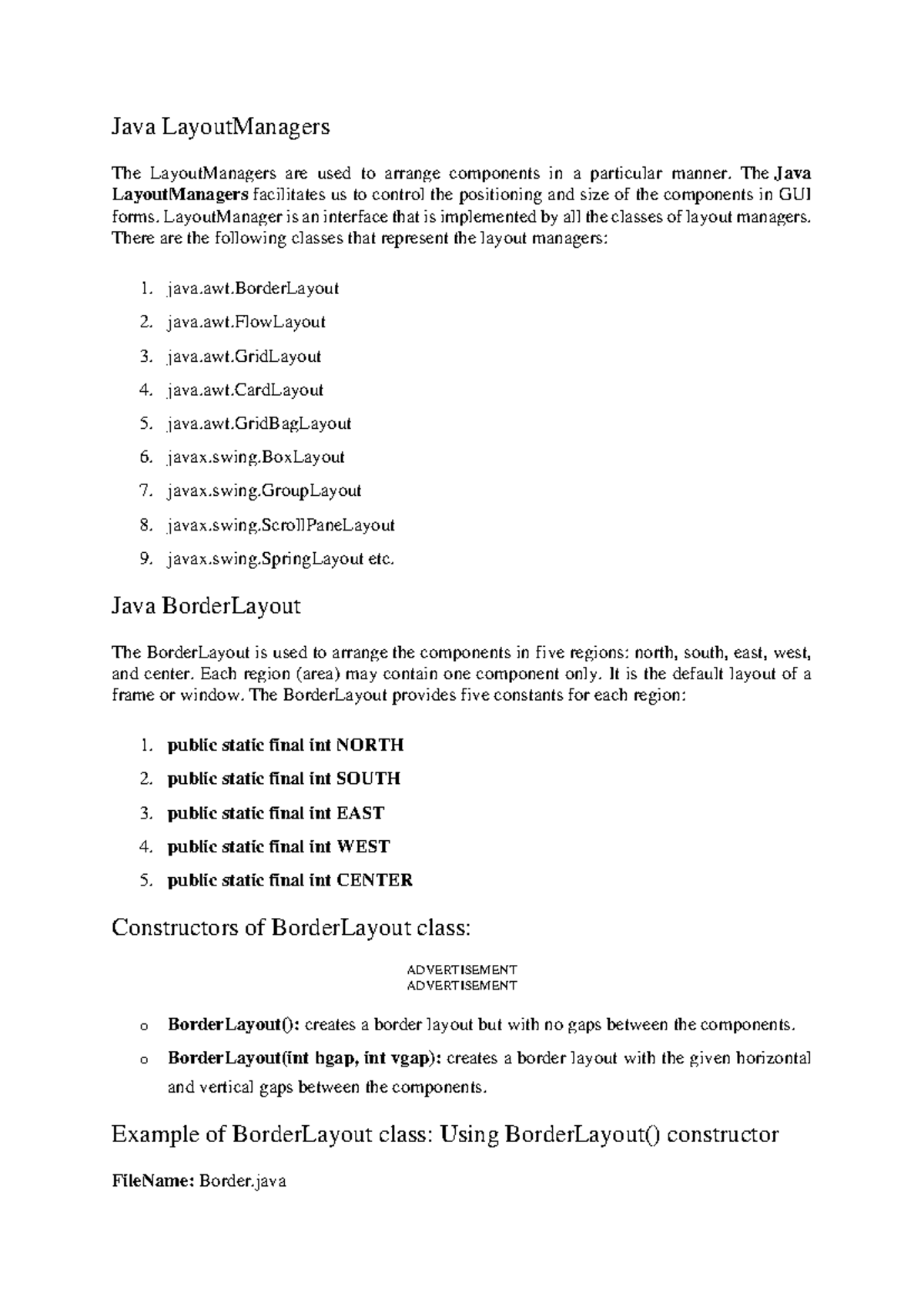 Java LayoutManagers

The LayoutManagers are used to arrange components in a particular manner. The Java LayoutManagers facilitates us to control the positioning and size of the components in GUI forms. LayoutManager is an interface that is implemented by all the classes of layout managers. There are the following classes that represent the layout managers:

1. java.awt.BorderLayout
2. java.awt.FlowLayout
3. java.awt.GridLayout
4. java.awt.CardLayout
5. java.awt.GridBagLayout
6. javax.swing.BoxLayout
7. javax.swing.GroupLayout
8. javax.swing.ScrollPaneLayout
9. javax.swing.SpringLayout etc.

Java BorderLayout

The BorderLayout is used to arrange the components in five regions: north, south, east, west, and center. Each region (area) may contain one component only. It is the default layout of a frame or window. The BorderLayout provides five constants for each region:

1. public static final int NORTH
2. public static final int SOUTH
3. public static final int EAST
4. public static final int WEST
5. public static final int CENTER

Constructors of BorderLayout class:

ADVERTISEMENT
ADVERTISEMENT

o BorderLayout(): creates a border layout but with no gaps between the components.
o BorderLayout(int hgap, int vgap): creates a border layout with the given horizontal and vertical gaps between the components.

Example of BorderLayout class: Using BorderLayout() constructor

FileName: Border.java